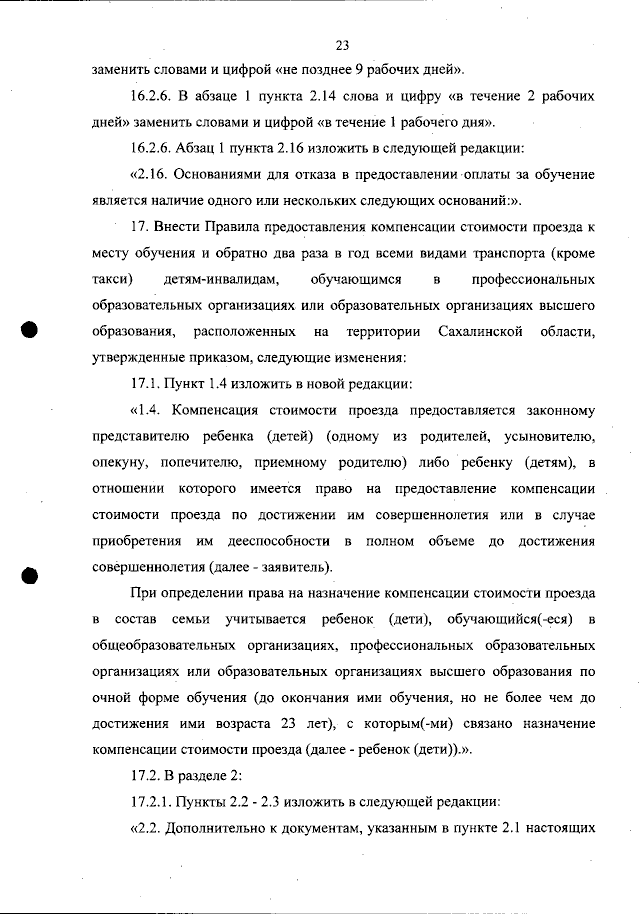 23

заменить словами и цифрой «не позднее 9 рабочих дней».

16.2.6. В абзаце 1 пункта 2.14 слова и цифру «в течение 2 рабочих дней» заменить словами и цифрой «в течение 1 рабочего дня».

16.2.6. Абзац 1 пункта 2.16 изложить в следующей редакции:

«2.16. Основаниями для отказа в предоставлении оплаты за обучение является наличие одного или нескольких следующих оснований:».

17. Внести Правила предоставления компенсации стоимости проезда к месту обучения и обратно два раза в год всеми видами транспорта (кроме такси) детям-инвалидам, обучающимся в профессиональных образовательных организациях или образовательных организациях высшего образования, расположенных на территории Сахалинской области, утвержденные приказом, следующие изменения:

17.1. Пункт 1.4 изложить в новой редакции:

«1.4. Компенсация стоимости проезда предоставляется законному представителю ребенка (детей) (одному из родителей, усыновителю, опекуну, попечителю, приемному родителю) либо ребенку (детям), в отношении которого имеется право на предоставление компенсации стоимости проезда по достижении им совершеннолетия или в случае приобретения им дееспособности в полном объеме до достижения совершеннолетия (далее - заявитель).

При определении права на назначение компенсации стоимости проезда в состав семьи учитывается ребенок (дети), обучающийся(-еся) в общеобразовательных организациях, профессиональных образовательных организациях или образовательных организациях высшего образования по очной форме обучения (до окончания ими обучения, но не более чем до достижения ими возраста 23 лет), с которым(-ми) связано назначение компенсации стоимости проезда (далее - ребенок (дети)).».

17.2. В разделе 2:

17.2.1. Пункты 2.2 - 2.3 изложить в следующей редакции:

«2.2. Дополнительно к документам, указанным в пункте 2.1 настоящих